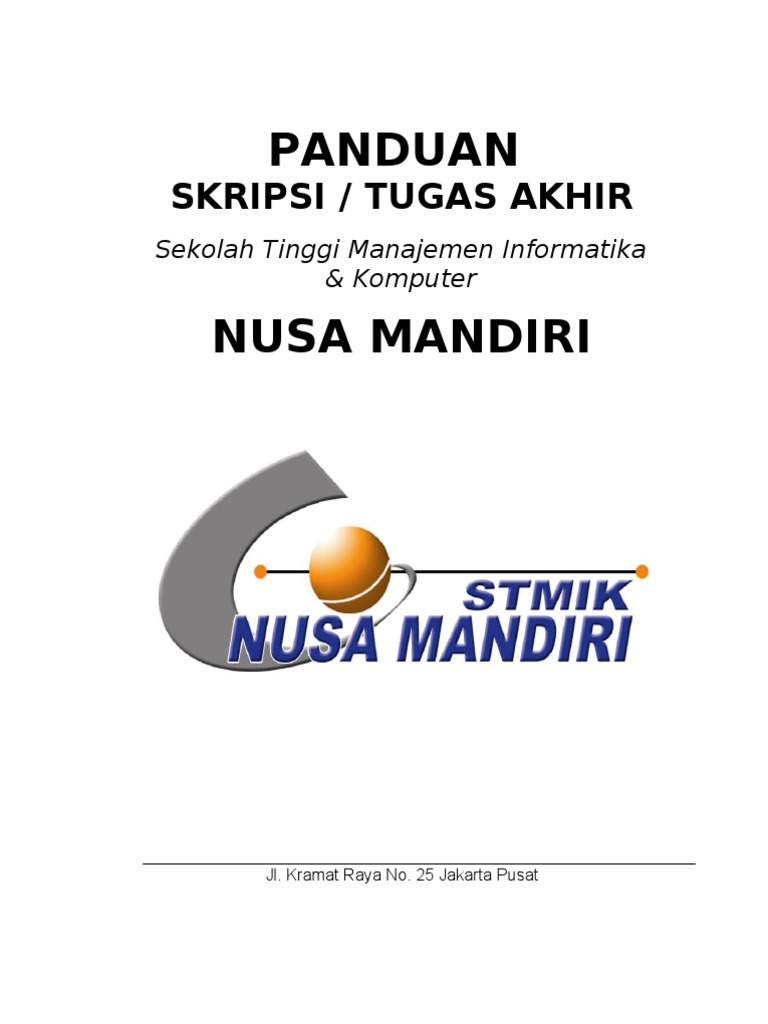 PANDUAN
SKRIPSI / TUGAS AKHIR

Sekolah Tinggi Manajemen Informatika & Komputer

NUSA MANDIRI

STMIK
NUSA MANDIRI

Jl. Kramat Raya No. 25 Jakarta Pusat